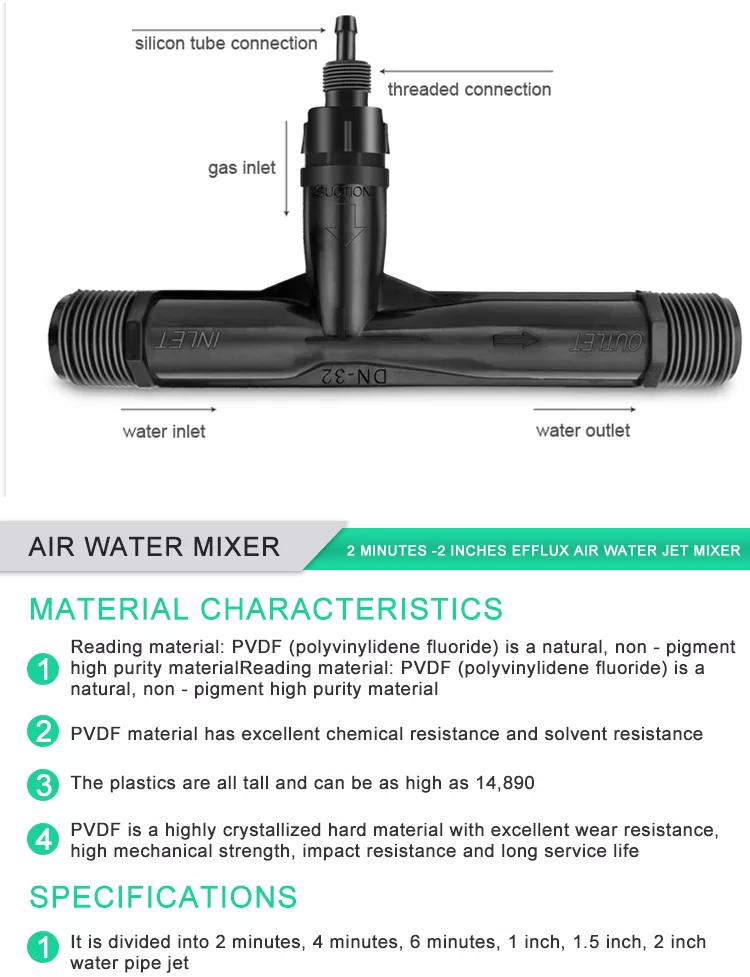 silicon tube connection

threaded connection

gas inlet

SUCTION

INLET

DN-32

OUTLET

water inlet

water outlet

AIR WATER MIXER

2 MINUTES -2 INCHES EFFLUX AIR WATER JET MIXER

MATERIAL CHARACTERISTICS

1 Reading material: PVDF (polyvinylidene fluoride) is a natural, non - pigment high purity materialReading material: PVDF (polyvinylidene fluoride) is a natural, non - pigment high purity material

2 PVDF material has excellent chemical resistance and solvent resistance

3 The plastics are all tall and can be as high as 14,890

4 PVDF is a highly crystallized hard material with excellent wear resistance, high mechanical strength, impact resistance and long service life

SPECIFICATIONS

1 It is divided into 2 minutes, 4 minutes, 6 minutes, 1 inch, 1.5 inch, 2 inch water pipe jet